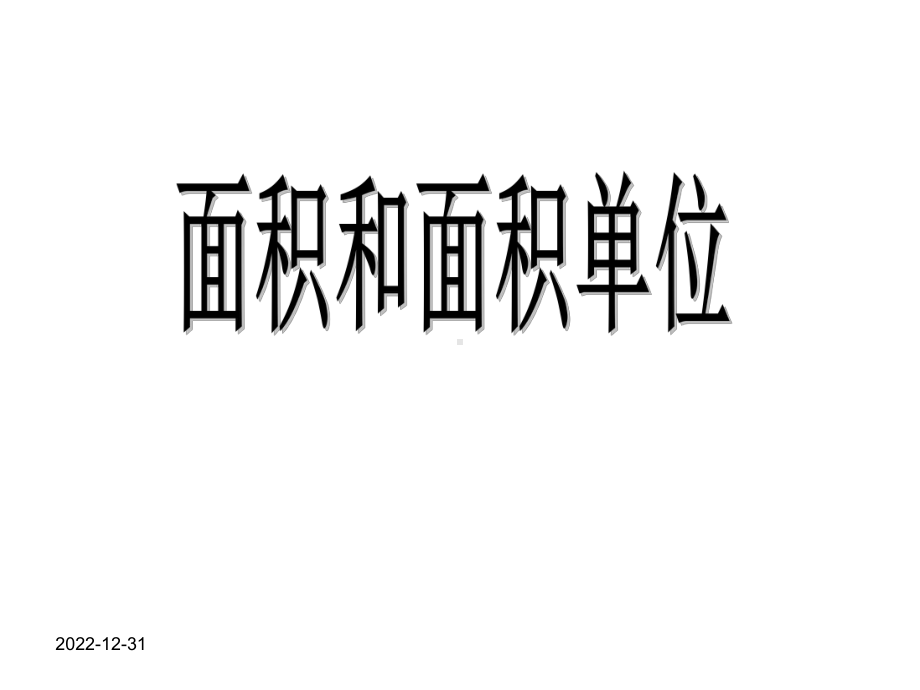 面积和面积单位

2022-12-31